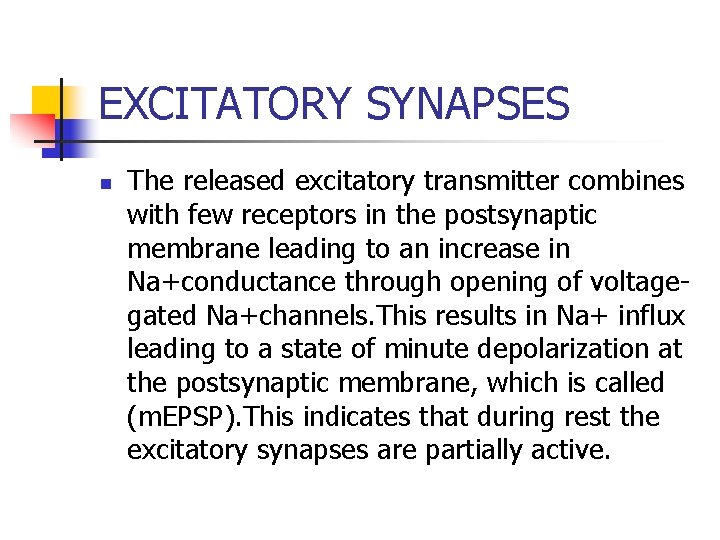 EXCITATORY SYNAPSES

• The released excitatory transmitter combines with few receptors in the postsynaptic membrane leading to an increase in Na+conductance through opening of voltage-gated Na+channels.This results in Na+ influx leading to a state of minute depolarization at the postsynaptic membrane, which is called (mEPSP).This indicates that during rest the excitatory synapses are partially active.